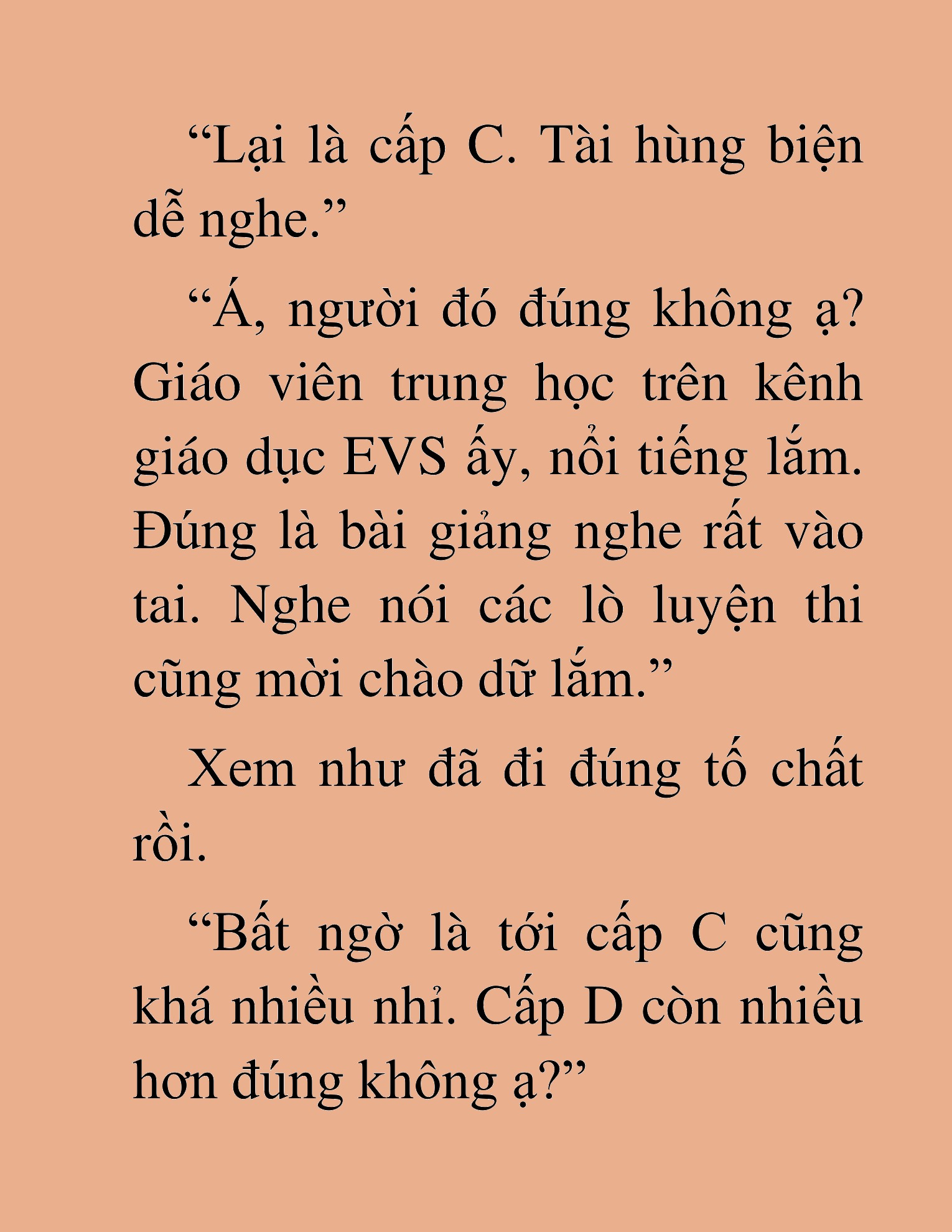 “Lại là cấp C. Tài hùng biện dễ nghe.”

“Á, người đó đúng không ạ? Giáo viên trung học trên kênh giáo dục EVS ấy, nổi tiếng lắm. Đúng là bài giảng nghe rất vào tai. Nghe nói các lò luyện thi cũng mời chào dữ lắm.”

Xem như đã đi đúng tố chất rồi.

“Bất ngờ là tới cấp C cũng khá nhiều nhỉ. Cấp D còn nhiều hơn đúng không ạ?”